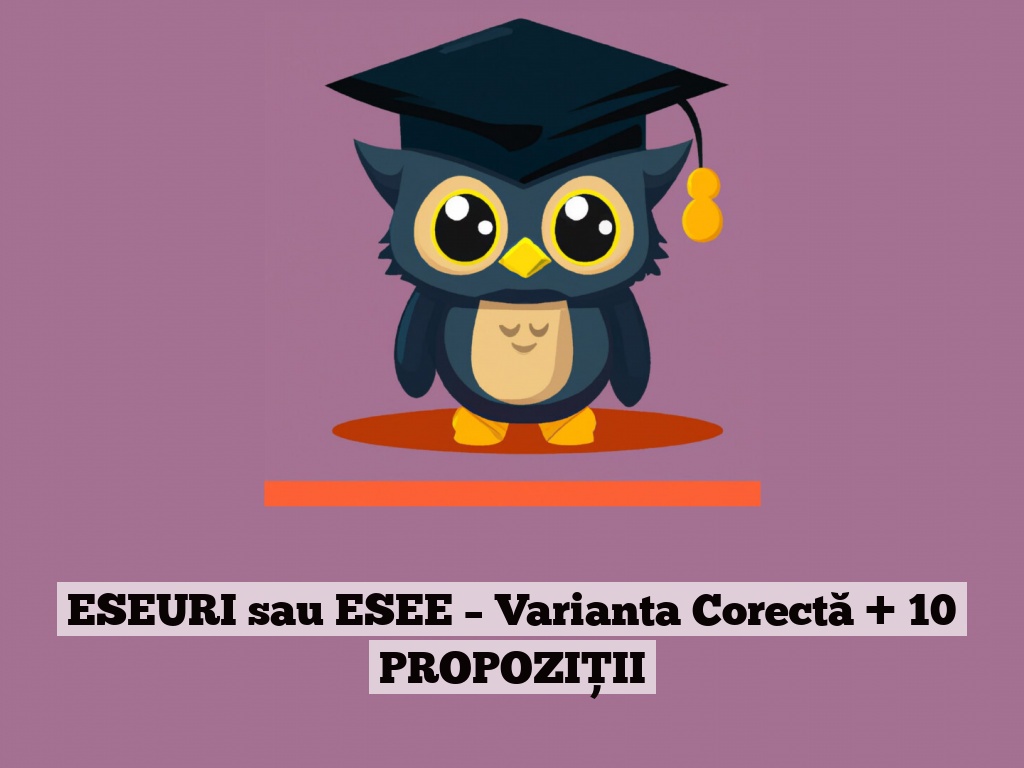 ESEURI sau ESEE – Varianta Corectă + 10 PROPOZIȚII